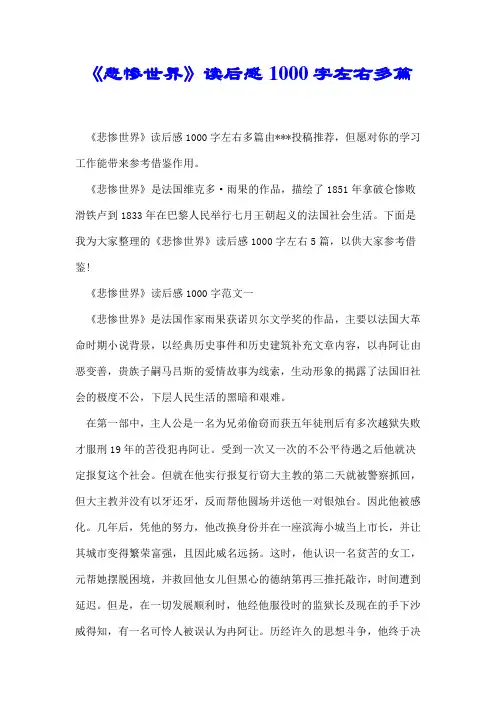 《悲惨世界》读后感1000字左右多篇

《悲惨世界》读后感1000字左右多篇由***投稿推荐，但愿对你的学习工作能带来参考借鉴作用。

《悲惨世界》是法国维克多·雨果的作品，描绘了1851年拿破仑惨败滑铁卢到1833年在巴黎人民举行七月王朝起义的法国社会生活。下面是我为大家整理的《悲惨世界》读后感1000字左右5篇，以供大家参考借鉴!

《悲惨世界》读后感1000字范文一

《悲惨世界》是法国作家雨果获诺贝尔文学奖的作品，主要以法国大革命时期小说背景，以经典历史事件和历史建筑补充文章内容，以冉阿让由恶变善，贵族子嗣马吕斯的爱情故事为线索，生动形象的揭露了法国旧社会的极度不公，下层人民生活的黑暗和艰难。

在第一部中，主人公是一名为兄弟偷窃而获五年徒刑后有多次越狱失败才服刑19年的苦役犯冉阿让。受到一次又一次的不公平待遇之后他就决定报复这个社会。但就在他实行报复行窃大主教的第二天就被警察抓回，但大主教并没有以牙还牙，反而帮他圆场并送他一对银烛台。因此他被感化。几年后，凭他的努力，他改换身份并在一座滨海小城当上市长，并让其城市变得繁荣富强，且因此威名远扬。这时，他认识一名贫苦的女工，元帮她摆脱困境，并救回他女儿但黑心的德纳第再三推托敲诈，时间遭到延迟。但是，在一切发展顺利时，他经他服役时的监狱长及现在的手下沙威得知，有一名可怜人被误认为冉阿让。历经许久的思想斗争，他终于决